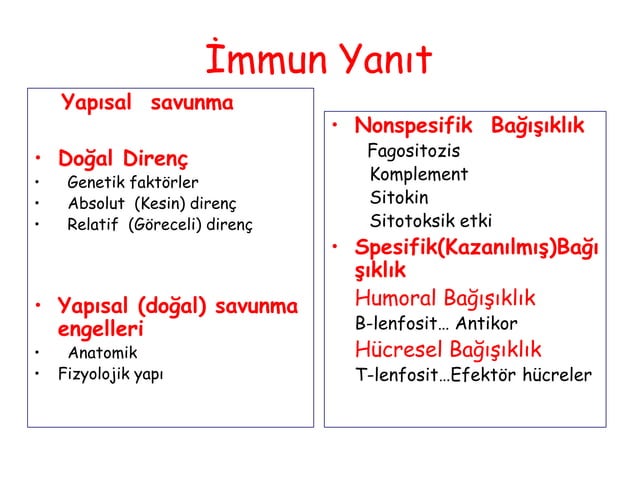 İmmun Yanıt

Yapısal savunma

• Doğal Direnç
• Genetik faktörler
• Absolut (Kesin) direnç
• Relatif (Göreceli) direnç

• Yapısal (doğal) savunma engelleri
• Anatomik
• Fizyolojik yapı

• Nonspesifik Bağışıklık
Fagositozis
Komplement
Sitokin
Sitotoksik etki
• Spesifik(Kazanılmış)Bağışıklık
Humoral Bağışıklık
B-lenfosit… Antikor
Hücresel Bağışıklık
T-lenfosit…Efektör hücreler